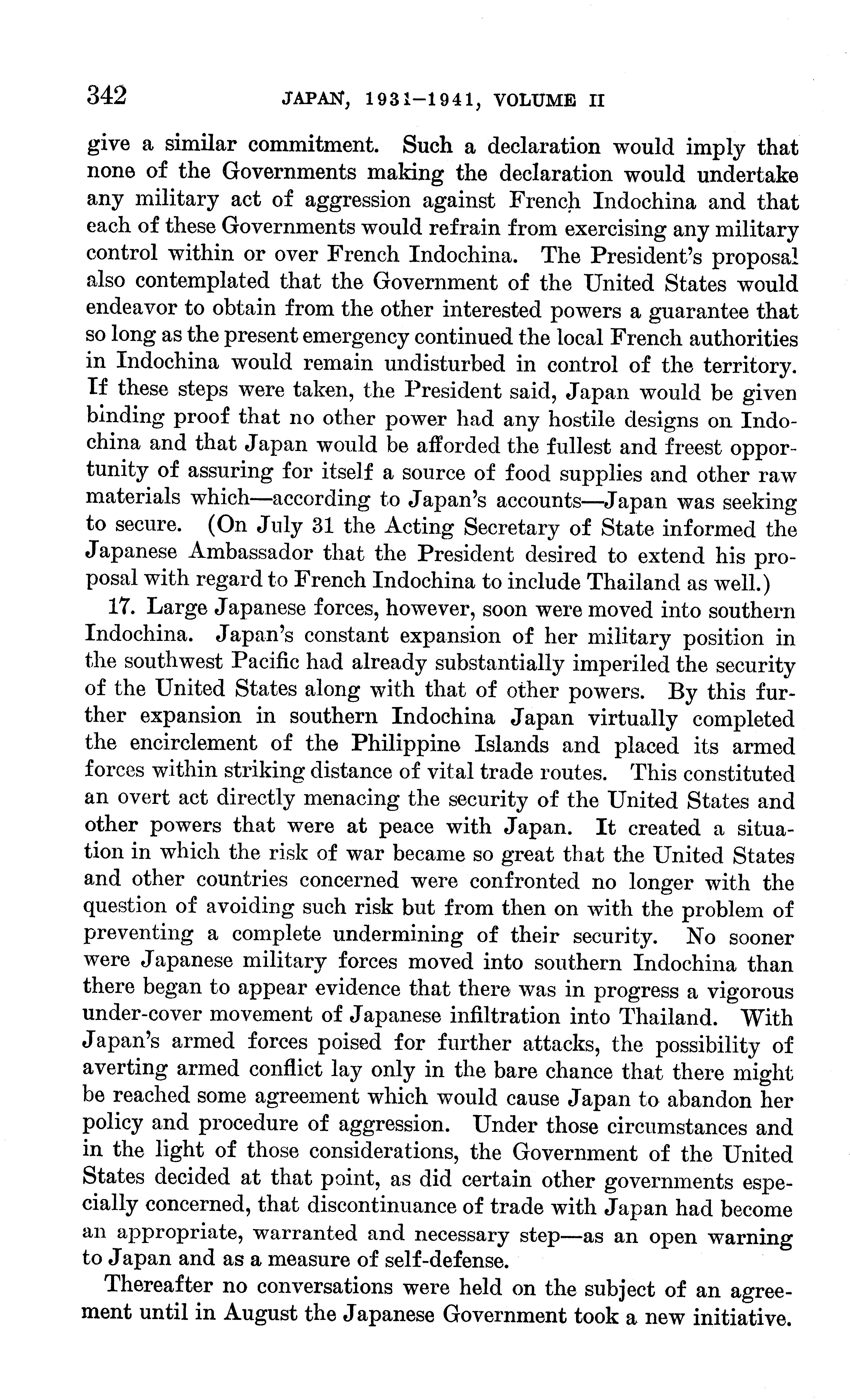 342 JAPAN, 1931–1941, VOLUME II

give a similar commitment. Such a declaration would imply that none of the Governments making the declaration would undertake any military act of aggression against French Indochina and that each of these Governments would refrain from exercising any military control within or over French Indochina. The President's proposal also contemplated that the Government of the United States would endeavor to obtain from the other interested powers a guarantee that so long as the present emergency continued the local French authorities in Indochina would remain undisturbed in control of the territory. If these steps were taken, the President said, Japan would be given binding proof that no other power had any hostile designs on Indochina and that Japan would be afforded the fullest and freest opportunity of assuring for itself a source of food supplies and other raw materials which—according to Japan's accounts—Japan was seeking to secure. (On July 31 the Acting Secretary of State informed the Japanese Ambassador that the President desired to extend his proposal with regard to French Indochina to include Thailand as well.)

17. Large Japanese forces, however, soon were moved into southern Indochina. Japan's constant expansion of her military position in the southwest Pacific had already substantially imperiled the security of the United States along with that of other powers. By this further expansion in southern Indochina Japan virtually completed the encirclement of the Philippine Islands and placed its armed forces within striking distance of vital trade routes. This constituted an overt act directly menacing the security of the United States and other powers that were at peace with Japan. It created a situation in which the risk of war became so great that the United States and other countries concerned were confronted no longer with the question of avoiding such risk but from then on with the problem of preventing a complete undermining of their security. No sooner were Japanese military forces moved into southern Indochina than there began to appear evidence that there was in progress a vigorous under-cover movement of Japanese infiltration into Thailand. With Japan's armed forces poised for further attacks, the possibility of averting armed conflict lay only in the bare chance that there might be reached some agreement which would cause Japan to abandon her policy and procedure of aggression. Under those circumstances and in the light of those considerations, the Government of the United States decided at that point, as did certain other governments especially concerned, that discontinuance of trade with Japan had become an appropriate, warranted and necessary step—as an open warning to Japan and as a measure of self-defense.

Thereafter no conversations were held on the subject of an agreement until in August the Japanese Government took a new initiative.